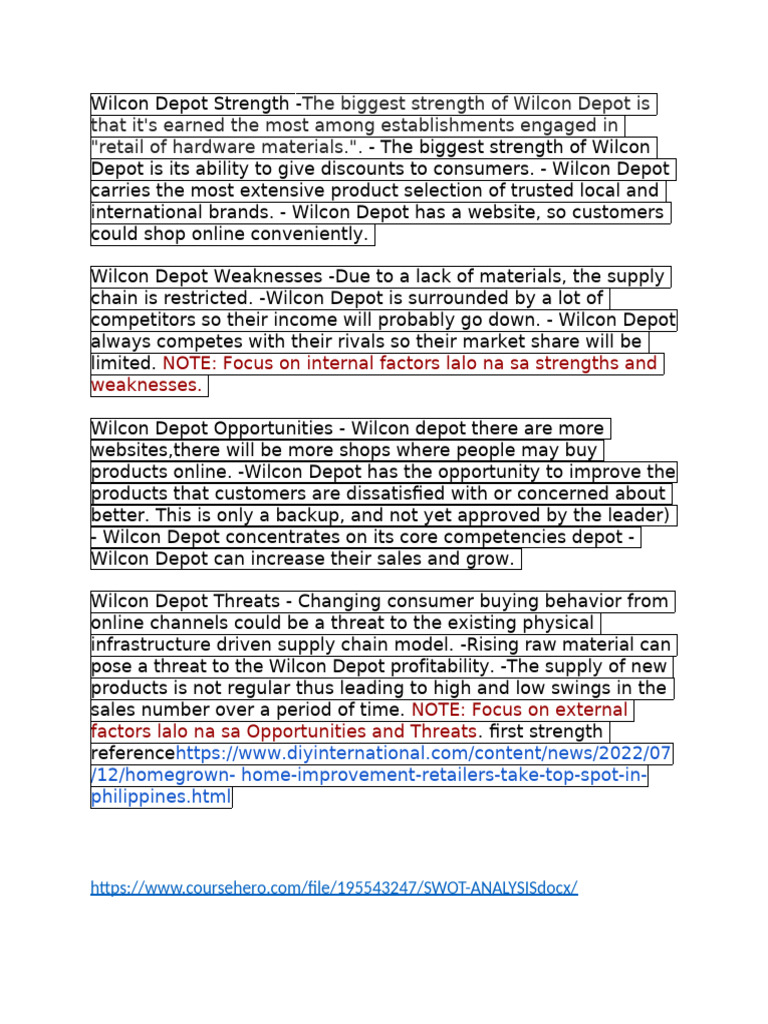 Wilcon Depot Strength -The biggest strength of Wilcon Depot is that it's earned the most among establishments engaged in "retail of hardware materials.". - The biggest strength of Wilcon Depot is its ability to give discounts to consumers. - Wilcon Depot carries the most extensive product selection of trusted local and international brands. - Wilcon Depot has a website, so customers could shop online conveniently.

Wilcon Depot Weaknesses -Due to a lack of materials, the supply chain is restricted. -Wilcon Depot is surrounded by a lot of competitors so their income will probably go down. - Wilcon Depot always competes with their rivals so their market share will be limited. NOTE: Focus on internal factors lalo na sa strengths and weaknesses.

Wilcon Depot Opportunities - Wilcon depot there are more websites,there will be more shops where people may buy products online. -Wilcon Depot has the opportunity to improve the products that customers are dissatisfied with or concerned about better. This is only a backup, and not yet approved by the leader) - Wilcon Depot concentrates on its core competencies depot - Wilcon Depot can increase their sales and grow.

Wilcon Depot Threats - Changing consumer buying behavior from online channels could be a threat to the existing physical infrastructure driven supply chain model. -Rising raw material can pose a threat to the Wilcon Depot profitability. -The supply of new products is not regular thus leading to high and low swings in the sales number over a period of time. NOTE: Focus on external factors lalo na sa Opportunities and Threats. first strength referencehttps://www.diyinternational.com/content/news/2022/07/12/homegrown- home-improvement-retailers-take-top-spot-in-philippines.html

https://www.coursehero.com/file/195543247/SWOT-ANALYSISdocx/